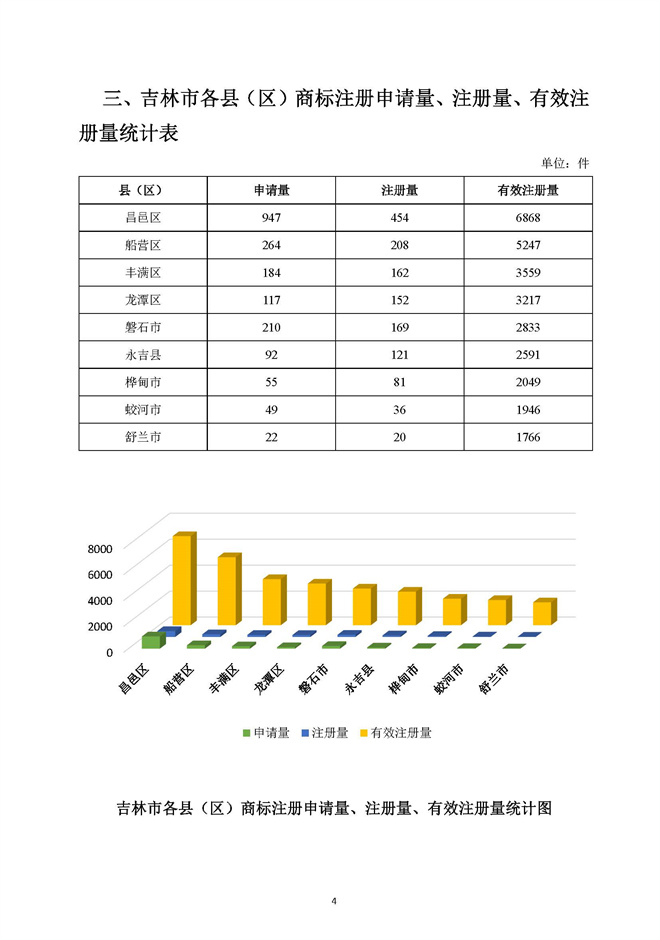 三、吉林市各县（区）商标注册申请量、注册量、有效注册量统计表

单位：件

| 县（区） | 申请量 | 注册量 | 有效注册量 |
|---|---|---|---|
| 昌邑区 | 947 | 454 | 6868 |
| 船营区 | 264 | 208 | 5247 |
| 丰满区 | 184 | 162 | 3559 |
| 龙潭区 | 117 | 152 | 3217 |
| 磐石市 | 210 | 169 | 2833 |
| 永吉县 | 92 | 121 | 2591 |
| 桦甸市 | 55 | 81 | 2049 |
| 蛟河市 | 49 | 36 | 1946 |
| 舒兰市 | 22 | 20 | 1766 |

8000
6000
4000
2000
0
昌邑区
船营区
丰满区
龙潭区
磐石市
永吉县
桦甸市
蛟河市
舒兰市

申请量 注册量 有效注册量

吉林市各县（区）商标注册申请量、注册量、有效注册量统计图

4